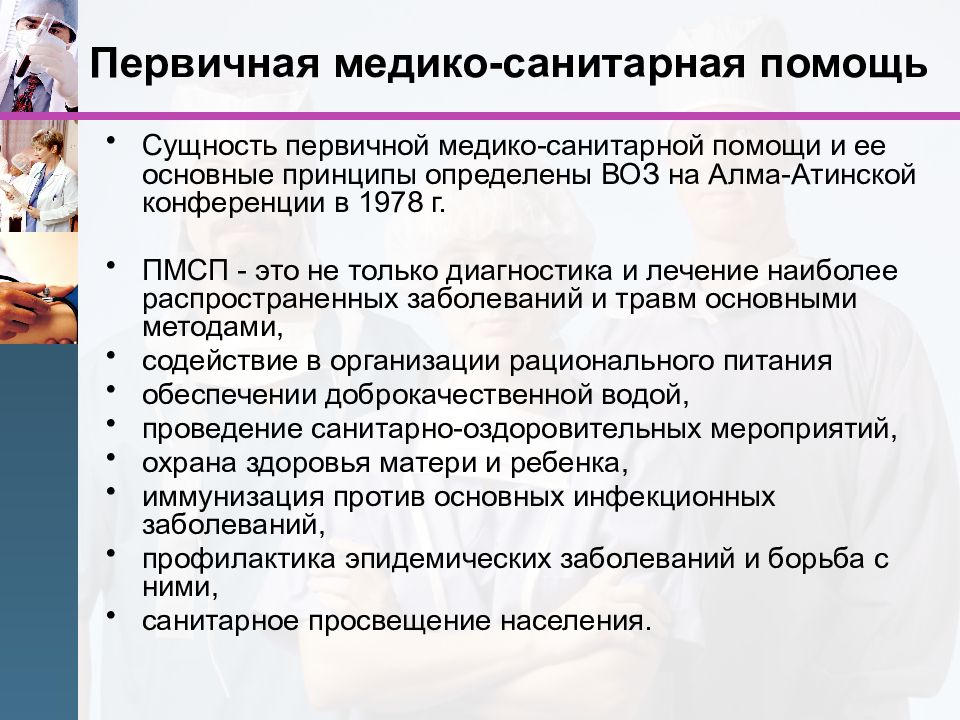 Первичная медико-санитарная помощь

• Сущность первичной медико-санитарной помощи и ее основные принципы определены ВОЗ на Алма-Атинской конференции в 1978 г.

• ПМСП - это не только диагностика и лечение наиболее распространенных заболеваний и травм основными методами,
• содействие в организации рационального питания
• обеспечении доброкачественной водой,
• проведение санитарно-оздоровительных мероприятий,
• охрана здоровья матери и ребенка,
• иммунизация против основных инфекционных заболеваний,
• профилактика эпидемических заболеваний и борьба с ними,
• санитарное просвещение населения.